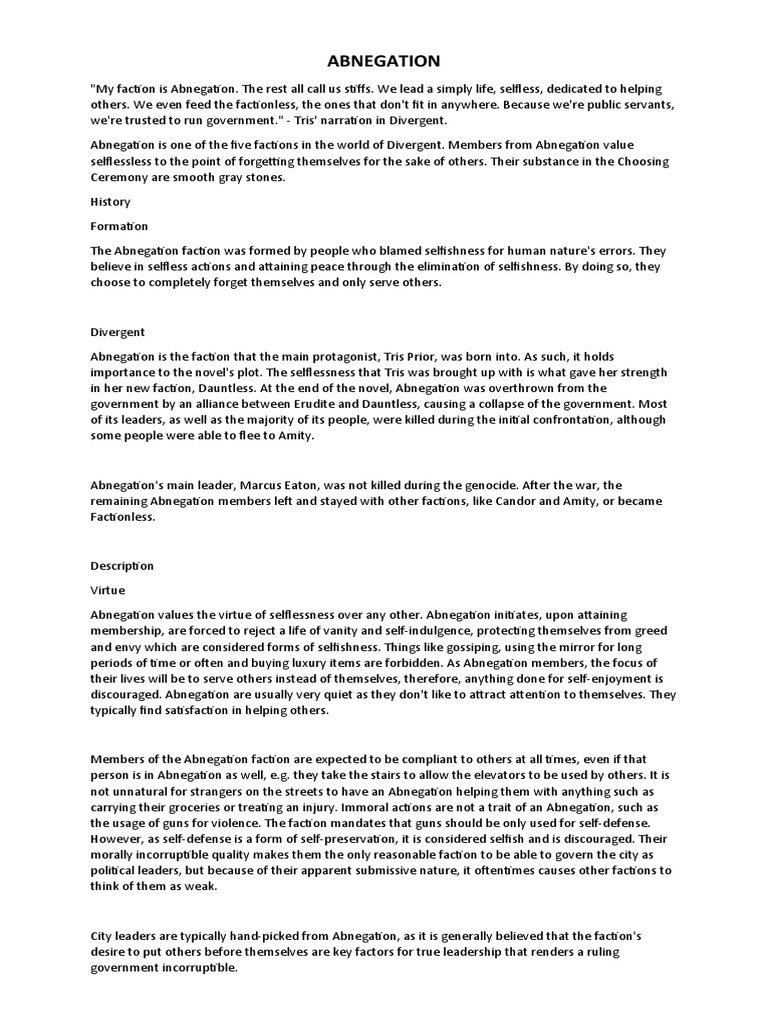 ABNEGATION

"My faction is Abnegation. The rest all call us stiffs. We lead a simply life, selfless, dedicated to helping others. We even feed the factionless, the ones that don't fit in anywhere. Because we're public servants, we're trusted to run government." - Tris' narration in Divergent.

Abnegation is one of the five factions in the world of Divergent. Members from Abnegation value selflessless to the point of forgetting themselves for the sake of others. Their substance in the Choosing Ceremony are smooth gray stones.

History

Formation

The Abnegation faction was formed by people who blamed selfishness for human nature's errors. They believe in selfless actions and attaining peace through the elimination of selfishness. By doing so, they choose to completely forget themselves and only serve others.

Divergent

Abnegation is the faction that the main protagonist, Tris Prior, was born into. As such, it holds importance to the novel's plot. The selflessness that Tris was brought up with is what gave her strength in her new faction, Dauntless. At the end of the novel, Abnegation was overthrown from the government by an alliance between Erudite and Dauntless, causing a collapse of the government. Most of its leaders, as well as the majority of its people, were killed during the initial confrontation, although some people were able to flee to Amity.

Abnegation's main leader, Marcus Eaton, was not killed during the genocide. After the war, the remaining Abnegation members left and stayed with other factions, like Candor and Amity, or became Factionless.

Description

Virtue

Abnegation values the virtue of selflessness over any other. Abnegation initiates, upon attaining membership, are forced to reject a life of vanity and self-indulgence, protecting themselves from greed and envy which are considered forms of selfishness. Things like gossiping, using the mirror for long periods of time or often and buying luxury items are forbidden. As Abnegation members, the focus of their lives will be to serve others instead of themselves, therefore, anything done for self-enjoyment is discouraged. Abnegation are usually very quiet as they don't like to attract attention to themselves. They typically find satisfaction in helping others.

Members of the Abnegation faction are expected to be compliant to others at all times, even if that person is in Abnegation as well, e.g. they take the stairs to allow the elevators to be used by others. It is not unnatural for strangers on the streets to have an Abnegation helping them with anything such as carrying their groceries or treating an injury. Immoral actions are not a trait of an Abnegation, such as the usage of guns for violence. The faction mandates that guns should be only used for self-defense. However, as self-defense is a form of self-preservation, it is considered selfish and is discouraged. Their morally incorruptible quality makes them the only reasonable faction to be able to govern the city as political leaders, but because of their apparent submissive nature, it oftentimes causes other factions to think of them as weak.

City leaders are typically hand-picked from Abnegation, as it is generally believed that the faction's desire to put others before themselves are key factors for true leadership that renders a ruling government incorruptible.